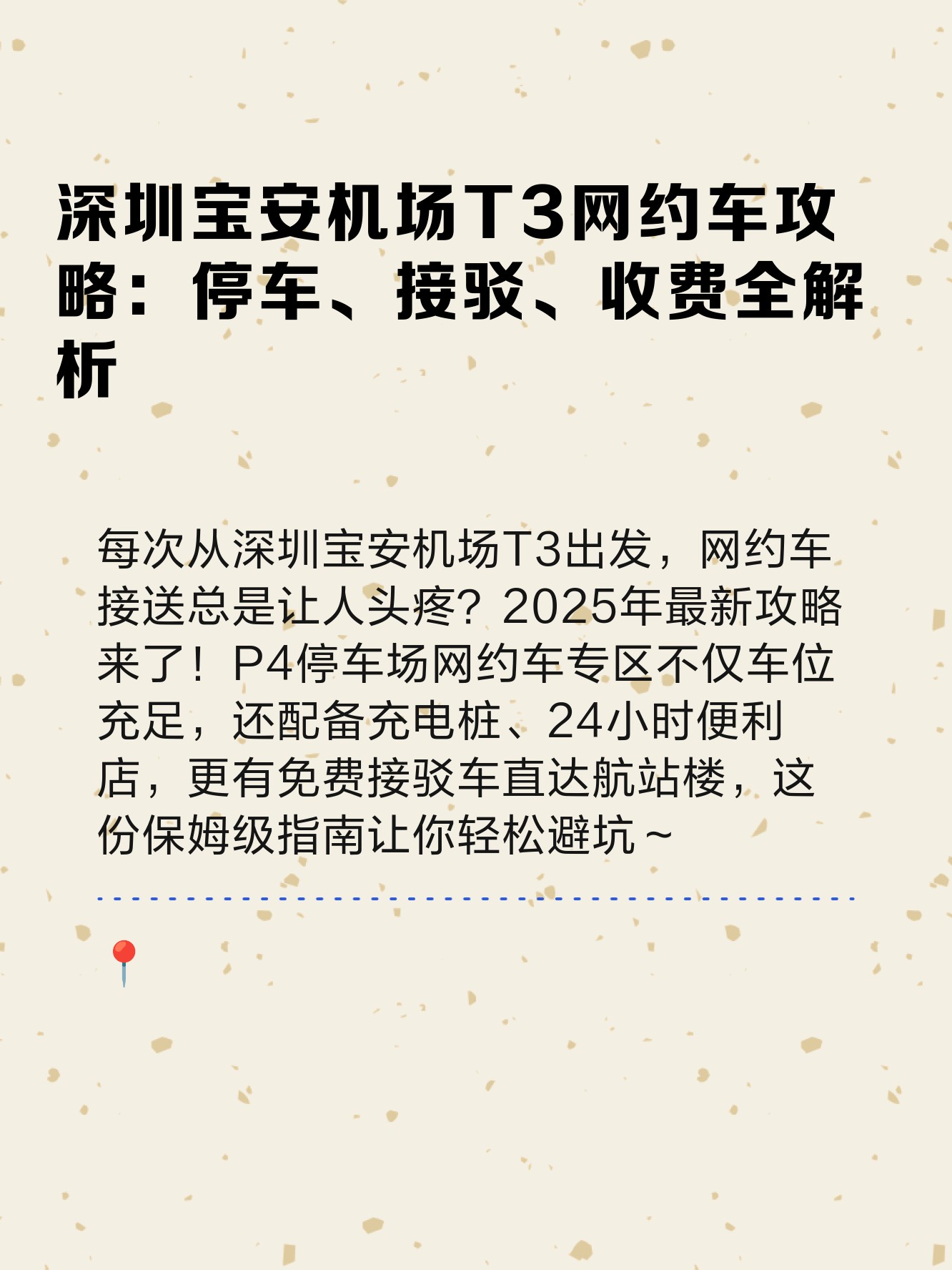 深圳宝安机场T3网约车攻略：停车、接驳、收费全解析

每次从深圳宝安机场T3出发，网约车接送总是让人头疼？2025年最新攻略来了！P4停车场网约车专区不仅车位充足，还配备充电桩、24小时便利店，更有免费接驳车直达航站楼，这份保姆级指南让你轻松避坑～

📍